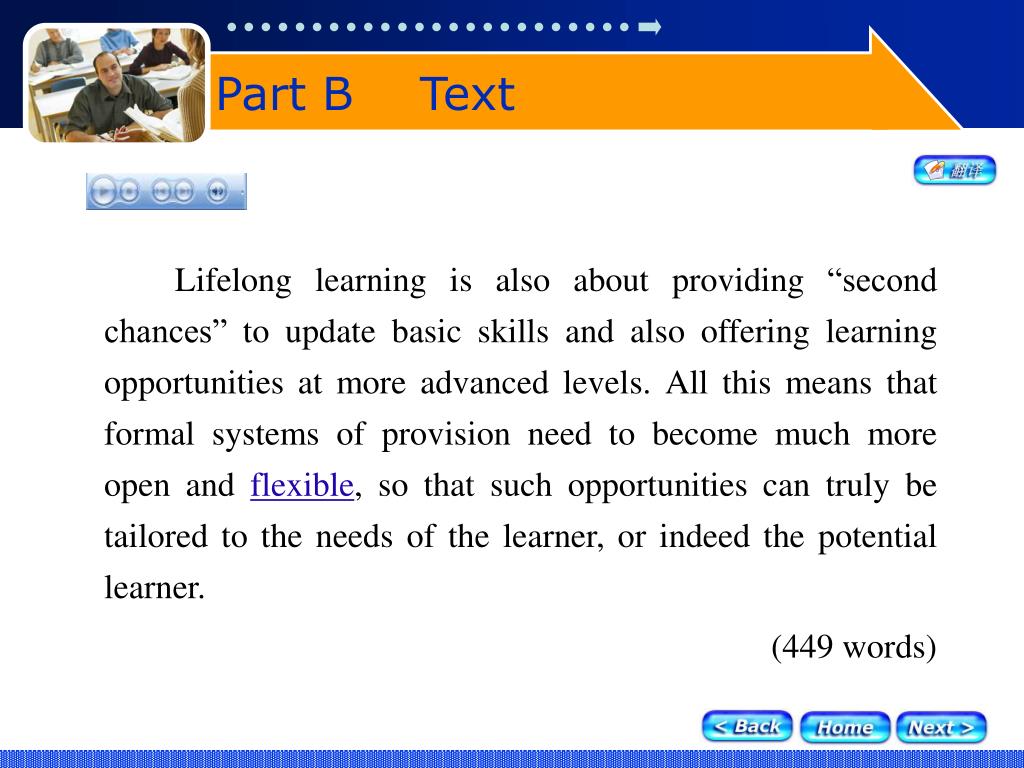 Part B Text

翻译

Lifelong learning is also about providing “second chances” to update basic skills and also offering learning opportunities at more advanced levels. All this means that formal systems of provision need to become much more open and flexible, so that such opportunities can truly be tailored to the needs of the learner, or indeed the potential learner.

(449 words)

< Back Home Next >